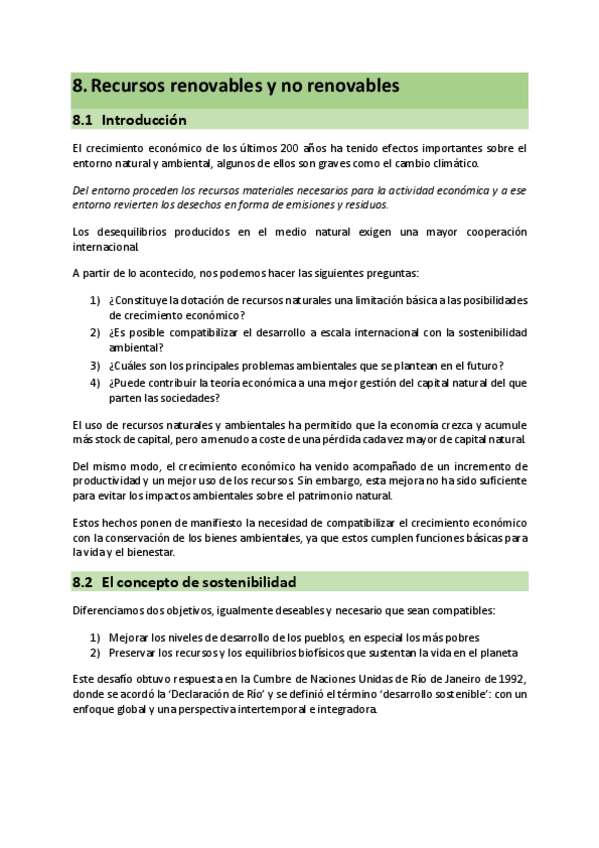 8. Recursos renovables y no renovables

8.1 Introducción

El crecimiento económico de los últimos 200 años ha tenido efectos importantes sobre el entorno natural y ambiental, algunos de ellos son graves como el cambio climático.

Del entorno proceden los recursos materiales necesarios para la actividad económica y a ese entorno revierten los desechos en forma de emisiones y residuos.

Los desequilibrios producidos en el medio natural exigen una mayor cooperación internacional.

A partir de lo acontecido, nos podemos hacer las siguientes preguntas:

1) ¿Constituye la dotación de recursos naturales una limitación básica a las posibilidades de crecimiento económico?
2) ¿Es posible compatibilizar el desarrollo a escala internacional con la sostenibilidad ambiental?
3) ¿Cuáles son los principales problemas ambientales que se plantean en el futuro?
4) ¿Puede contribuir la teoría económica a una mejor gestión del capital natural del que parten las sociedades?

El uso de recursos naturales y ambientales ha permitido que la economía crezca y acumule más stock de capital, pero a menudo a coste de una pérdida cada vez mayor de capital natural.

Del mismo modo, el crecimiento económico ha venido acompañado de un incremento de productividad y un mejor uso de los recursos. Sin embargo, esta mejora no ha sido suficiente para evitar los impactos ambientales sobre el patrimonio natural.

Estos hechos ponen de manifiesto la necesidad de compatibilizar el crecimiento económico con la conservación de los bienes ambientales, ya que estos cumplen funciones básicas para la vida y el bienestar.

8.2 El concepto de sostenibilidad

Diferenciamos dos objetivos, igualmente deseables y necesario que sean compatibles:

1) Mejorar los niveles de desarrollo de los pueblos, en especial los más pobres
2) Preservar los recursos y los equilibrios biofísicos que sustentan la vida en el planeta

Este desafío obtuvo respuesta en la Cumbre de Naciones Unidas de Río de Janeiro de 1992, donde se acordó la 'Declaración de Río' y se definió el término 'desarrollo sostenible': con un enfoque global y una perspectiva intertemporal e integradora.